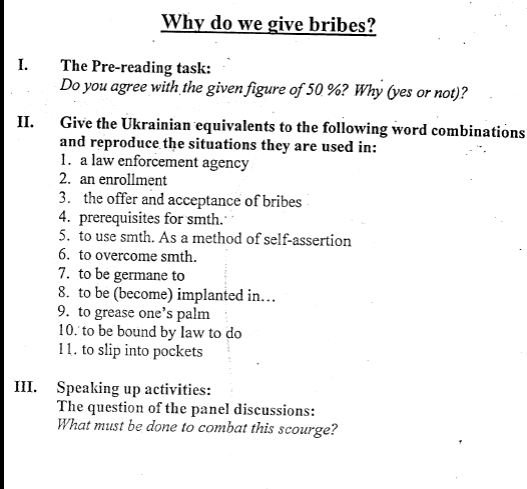 Why do we give bribes?

I. The Pre-reading task:
Do you agree with the given figure of 50 %? Why (yes or not)?

II. Give the Ukrainian equivalents to the following word combinations and reproduce the situations they are used in:
1. a law enforcement agency
2. an enrollment
3. the offer and acceptance of bribes
4. prerequisites for smth.
5. to use smth. As a method of self-assertion
6. to overcome smth.
7. to be germane to
8. to be (become) implanted in…
9. to grease one's palm
10. to be bound by law to do
11. to slip into pockets

III. Speaking up activities:
The question of the panel discussions:
What must be done to combat this scourge?